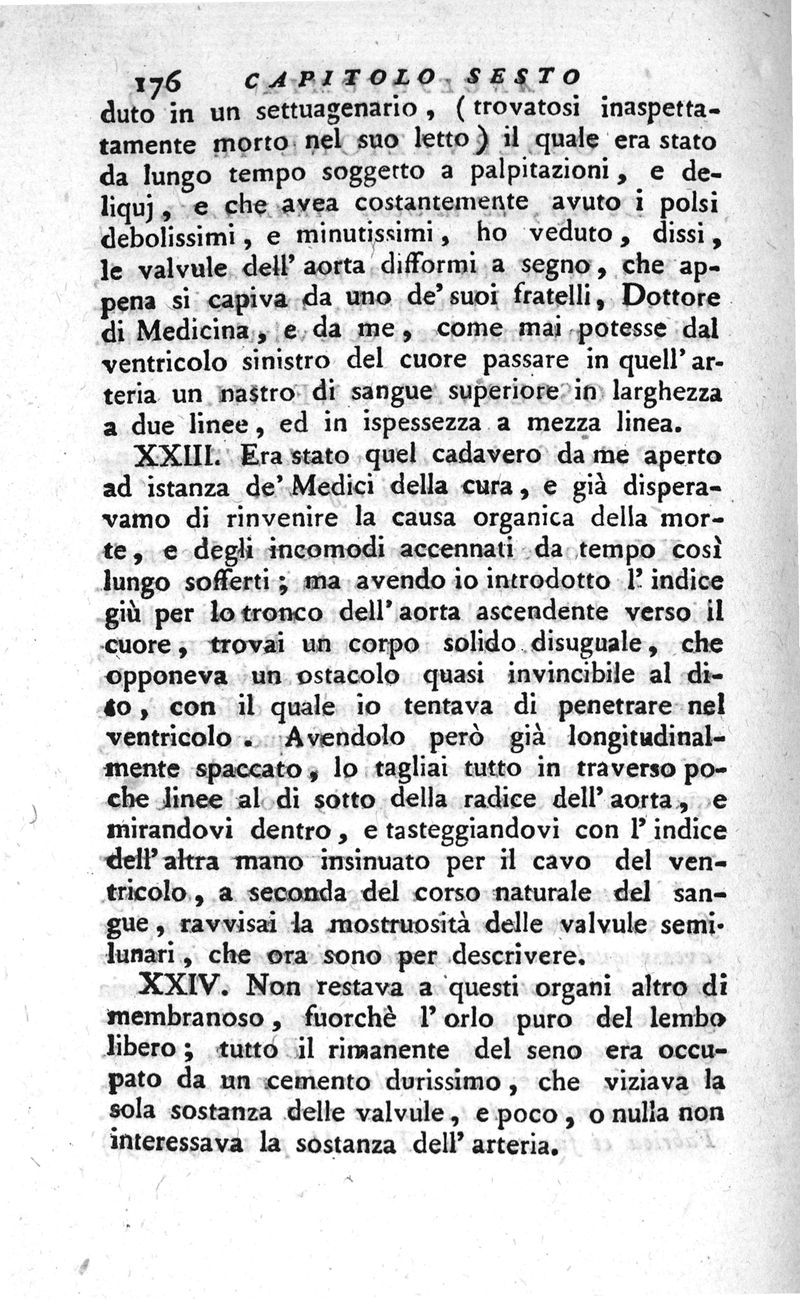 176 CAPITOLO SESTO

duto in un settuagenario, (trovatosi inaspettatamente morto nel suo letto) il quale era stato da lungo tempo soggetto a palpitazioni, e deliquj, e che avea costantemente avuto i polsi debolissimi, e minutissimi, ho veduto, dissi, le valvule dell' aorta difformi a segno, che appena si capiva da uno de' suoi fratelli, Dottore di Medicina, e da me, come mai potesse dal ventricolo sinistro del cuore passare in quell' arteria un nastro di sangue superiore in larghezza a due linee, ed in ispessezza a mezza linea.

XXIII. Era stato quel cadavero da me aperto ad istanza de' Medici della cura, e già disperavamo di rinvenire la causa organica della morte, e degli incomodi accennati da tempo così lungo sofferti; ma avendo io introdotto l' indice giù per lo tronco dell' aorta ascendente verso il cuore, trovai un corpo solido disuguale, che opponeva un ostacolo quasi invincibile al dito, con il quale io tentava di penetrare nel ventricolo. Avendolo però già longitudinalmente spaccato, lo tagliai tutto in traverso poche linee al di sotto della radice dell' aorta, e mirandovi dentro, e tasteggiandovi con l' indice dell' altra mano insinuato per il cavo del ventricolo, a seconda del corso naturale del sangue, ravvisai la mostruosità delle valvule semilunari, che ora sono per descrivere.

XXIV. Non restava a questi organi altro di membranoso, fuorchè l' orlo puro del lembo libero; tutto il rimanente del seno era occupato da un cemento durissimo, che viziava la sola sostanza delle valvule, e poco, o nulla non interessava la sostanza dell' arteria.